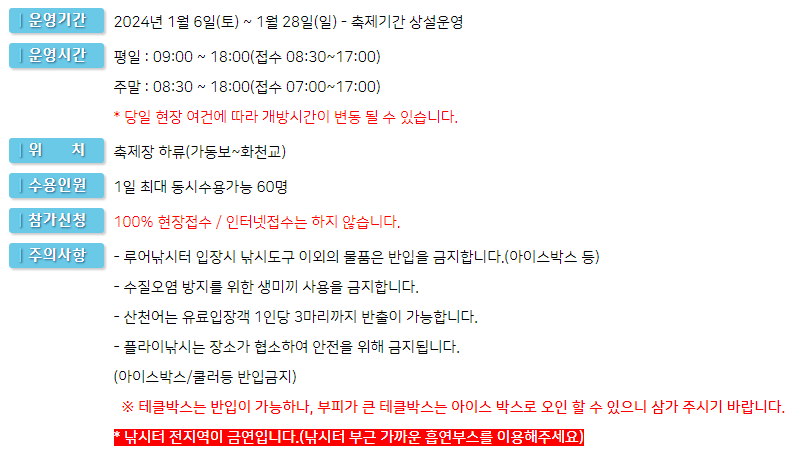 운영기간 2024년 1월 6일(토) ~ 1월 28일(일) - 축제기간 상설운영

운영시간 평일 : 09:00 ~ 18:00(접수 08:30~17:00)

주말 : 08:30 ~ 18:00(접수 07:00~17:00)

* 당일 현장 여건에 따라 개방시간이 변동 될 수 있습니다.

위 치 축제장 하류(가동보~화천교)

수용인원 1일 최대 동시수용가능 60명

참가신청 100% 현장접수 / 인터넷접수는 하지 않습니다.

주의사항 - 루어낚시터 입장시 낚시도구 이외의 물품은 반입을 금지합니다.(아이스박스 등)

- 수질오염 방지를 위한 생미끼 사용을 금지합니다.

- 산천어는 유료입장객 1인당 3마리까지 반출이 가능합니다.

- 플라이낚시는 장소가 협소하여 안전을 위해 금지됩니다.

(아이스박스/쿨러등 반입금지)

※ 테클박스는 반입이 가능하나, 부피가 큰 테클박스는 아이스 박스로 오인 할 수 있으니 삼가 주시기 바랍니다.

* 낚시터 전지역이 금연입니다.(낚시터 부근 가까운 흡연부스를 이용해주세요)